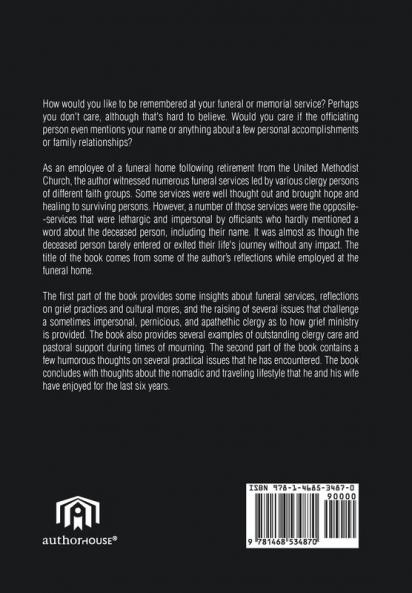 How would you like to be remembered at your funeral or memorial service? Perhaps you don't care, although that's hard to believe. Would you care if the officiating person even mentions your name or anything about a few personal accomplishments or family relationships?

As an employee of a funeral home following retirement from the United Methodist Church, the author witnessed numerous funeral services led by various clergy persons of different faith groups. Some services were well thought out and brought hope and healing to surviving persons. However, a number of those services were the opposite--services that were lethargic and impersonal by officiants who hardly mentioned a word about the deceased person, including their name. It was almost as though the deceased person barely entered or exited their life's journey without any impact. The title of the book comes from some of the author's reflections while employed at the funeral home.

The first part of the book provides some insights about funeral services, reflections on grief practices and cultural mores, and the raising of several issues that challenge a sometimes impersonal, pernicious, and apathethic clergy as to how grief ministry is provided. The book also provides several examples of outstanding clergy care and pastoral support during times of mourning. The second part of the book contains a few humorous thoughts on several practical issues that he has encountered. The book concludes with thoughts about the nomadic and traveling lifestyle that he and his wife have enjoyed for the last six years.

authorHOUSE®

ISBN 978-1-4685-3487-0
90000
9 781468 534870